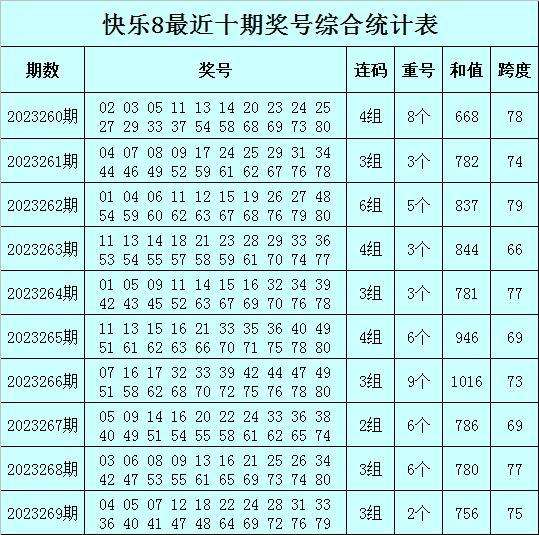 快乐8最近十期奖号综合统计表

| 期数 | 奖号 | 连码 | 重号 | 和值 | 跨度 |
|---|---|---|---|---|---|
| 2023260期 | 02 03 05 11 13 14 20 23 24 25 27 29 33 37 54 58 68 69 73 80 | 4组 | 8个 | 668 | 78 |
| 2023261期 | 04 07 08 09 17 24 25 29 31 34 44 46 49 52 59 61 62 67 76 78 | 3组 | 3个 | 782 | 74 |
| 2023262期 | 01 04 06 11 12 15 19 26 27 48 54 59 60 62 63 67 68 76 79 80 | 6组 | 5个 | 837 | 79 |
| 2023263期 | 11 13 14 18 21 23 28 29 33 36 53 54 55 57 58 59 61 70 74 77 | 4组 | 3个 | 844 | 66 |
| 2023264期 | 01 05 09 11 14 15 16 32 34 39 42 43 45 52 63 67 69 70 76 78 | 3组 | 3个 | 781 | 77 |
| 2023265期 | 11 13 15 16 21 33 35 36 40 49 51 61 62 63 66 70 71 75 78 80 | 4组 | 6个 | 946 | 69 |
| 2023266期 | 07 16 17 32 33 39 42 44 47 49 51 58 62 68 70 72 75 76 78 80 | 3组 | 9个 | 1016 | 73 |
| 2023267期 | 05 09 14 16 20 22 24 33 36 38 40 49 51 54 55 58 61 62 65 74 | 2组 | 6个 | 786 | 69 |
| 2023268期 | 03 06 08 09 13 16 21 25 26 34 42 47 53 55 61 65 69 73 74 80 | 3组 | 6个 | 780 | 77 |
| 2023269期 | 04 05 07 12 18 22 24 28 31 33 36 40 41 47 48 64 69 72 76 79 | 3组 | 2个 | 756 | 75 |